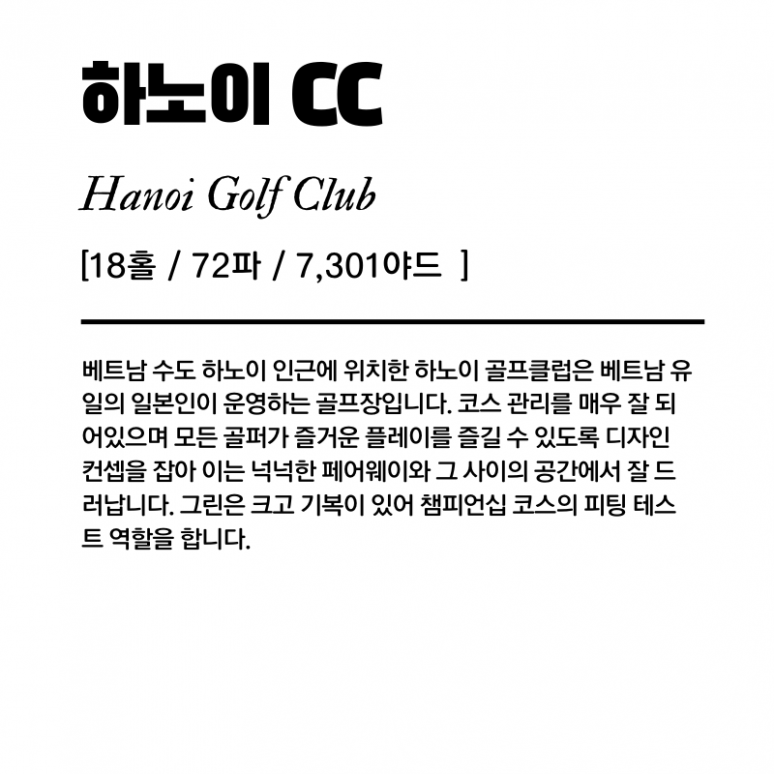 하노이 CC

Hanoi Golf Club

[18홀 / 72파 / 7,301야드 ]

베트남 수도 하노이 인근에 위치한 하노이 골프클럽은 베트남 유일의 일본인이 운영하는 골프장입니다. 코스 관리를 매우 잘 되어있으며 모든 골퍼가 즐거운 플레이를 즐길 수 있도록 디자인 컨셉을 잡아 이는 넉넉한 페어웨이와 그 사이의 공간에서 잘 드러납니다. 그린은 크고 기복이 있어 챔피언십 코스의 피팅 테스트 역할을 합니다.